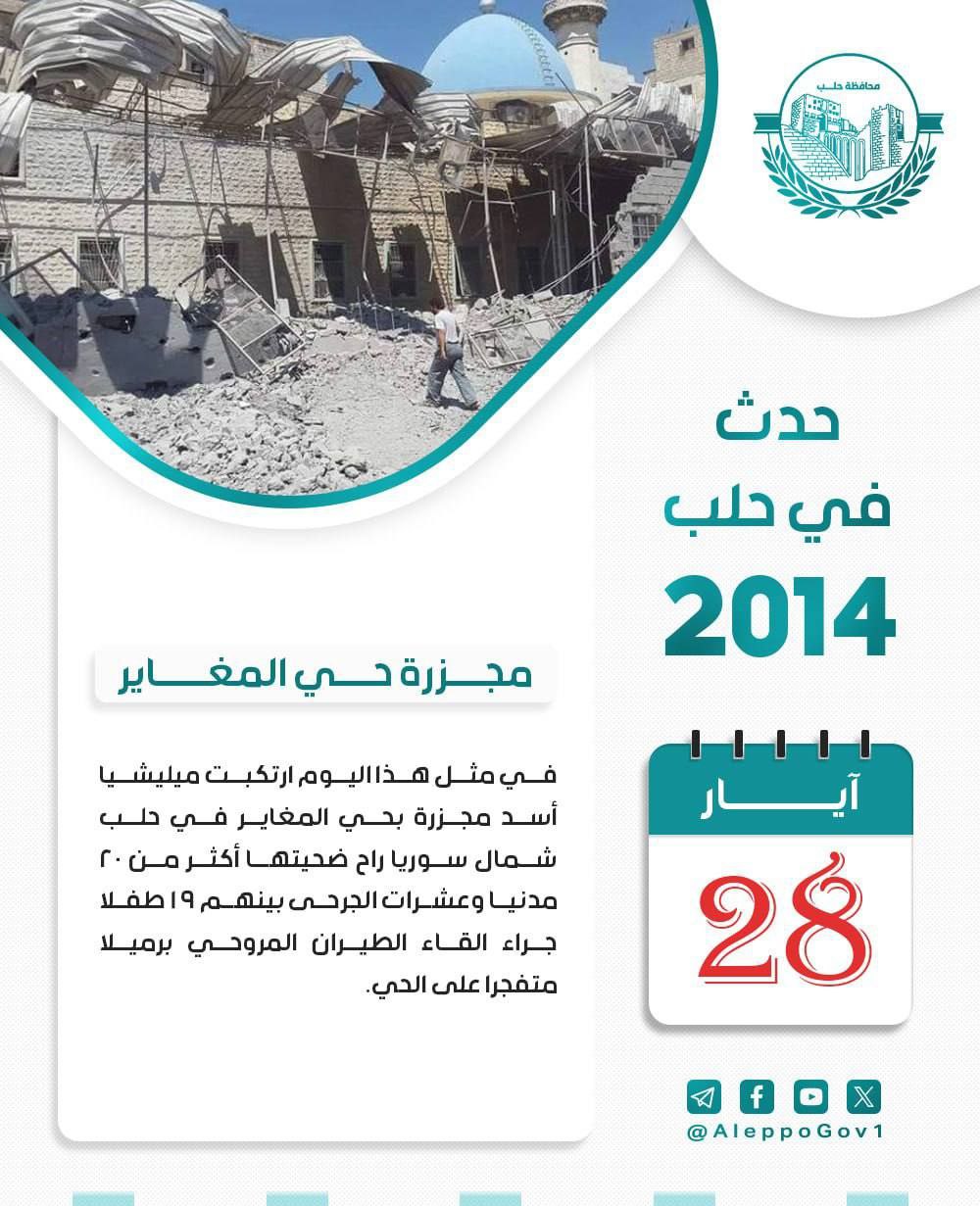 محافظة حلب

حدث
في حلب
2014

مجزرة حي المغاير

في مثل هذا اليوم ارتكبت ميليشيا أسد مجزرة بحي المغاير في حلب شمال سوريا راح ضحيتها أكثر من ٢٠ مدنيا وعشرات الجرحى بينهم ١٩ طفلا جراء القاء الطيران المروحي برميلا متفجرا على الحي.

آيار
28

@AleppoGov1